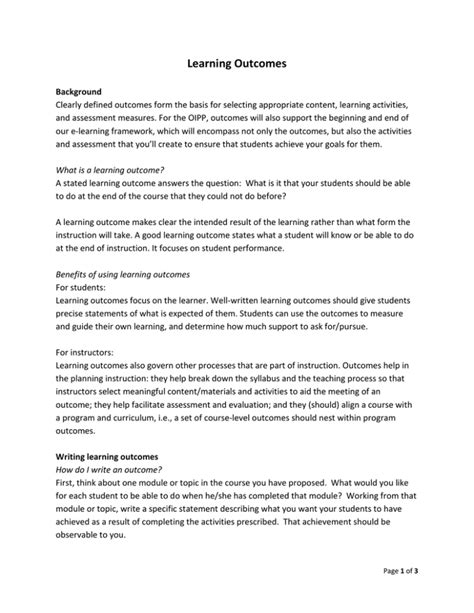 Learning Outcomes

Background
Clearly defined outcomes form the basis for selecting appropriate content, learning activities, and assessment measures. For the OIPP, outcomes will also support the beginning and end of our e-learning framework, which will encompass not only the outcomes, but also the activities and assessment that you'll create to ensure that students achieve your goals for them.

What is a learning outcome?
A stated learning outcome answers the question: What is it that your students should be able to do at the end of the course that they could not do before?

A learning outcome makes clear the intended result of the learning rather than what form the instruction will take. A good learning outcome states what a student will know or be able to do at the end of instruction. It focuses on student performance.

Benefits of using learning outcomes
For students:
Learning outcomes focus on the learner. Well-written learning outcomes should give students precise statements of what is expected of them. Students can use the outcomes to measure and guide their own learning, and determine how much support to ask for/pursue.

For instructors:
Learning outcomes also govern other processes that are part of instruction. Outcomes help in the planning instruction: they help break down the syllabus and the teaching process so that instructors select meaningful content/materials and activities to aid the meeting of an outcome; they help facilitate assessment and evaluation; and they (should) align a course with a program and curriculum, i.e., a set of course-level outcomes should nest within program outcomes.

Writing learning outcomes
How do I write an outcome?
First, think about one module or topic in the course you have proposed. What would you like for each student to be able to do when he/she has completed that module? Working from that module or topic, write a specific statement describing what you want your students to have achieved as a result of completing the activities prescribed. That achievement should be observable to you.

Page 1 of 3